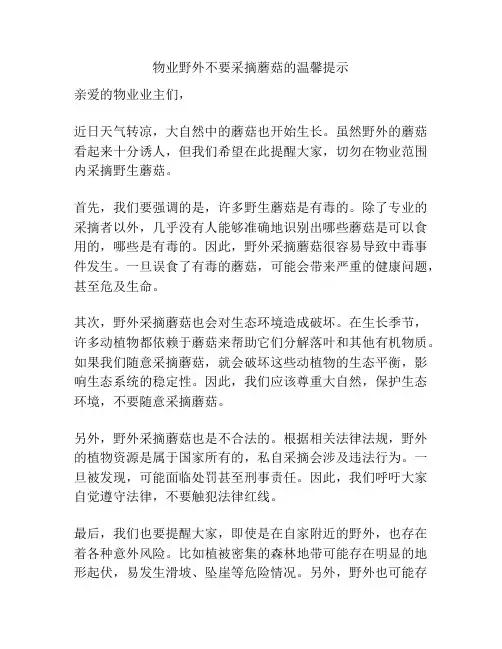 物业野外不要采摘蘑菇的温馨提示

亲爱的物业业主们，

近日天气转凉，大自然中的蘑菇也开始生长。虽然野外的蘑菇看起来十分诱人，但我们希望在此提醒大家，切勿在物业范围内采摘野生蘑菇。

首先，我们要强调的是，许多野生蘑菇是有毒的。除了专业的采摘者以外，几乎没有人能够准确地识别出哪些蘑菇是可以食用的，哪些是有毒的。因此，野外采摘蘑菇很容易导致中毒事件发生。一旦误食了有毒的蘑菇，可能会带来严重的健康问题，甚至危及生命。

其次，野外采摘蘑菇也会对生态环境造成破坏。在生长季节，许多动植物都依赖于蘑菇来帮助它们分解落叶和其他有机物质。如果我们随意采摘蘑菇，就会破坏这些动植物的生态平衡，影响生态系统的稳定性。因此，我们应该尊重大自然，保护生态环境，不要随意采摘蘑菇。

另外，野外采摘蘑菇也是不合法的。根据相关法律法规，野外的植物资源是属于国家所有的，私自采摘会涉及违法行为。一旦被发现，可能面临处罚甚至刑事责任。因此，我们呼吁大家自觉遵守法律，不要触犯法律红线。

最后，我们也要提醒大家，即使是在自家附近的野外，也存在着各种意外风险。比如植被密集的森林地带可能存在明显的地形起伏，易发生滑坡、坠崖等危险情况。另外，野外也可能存